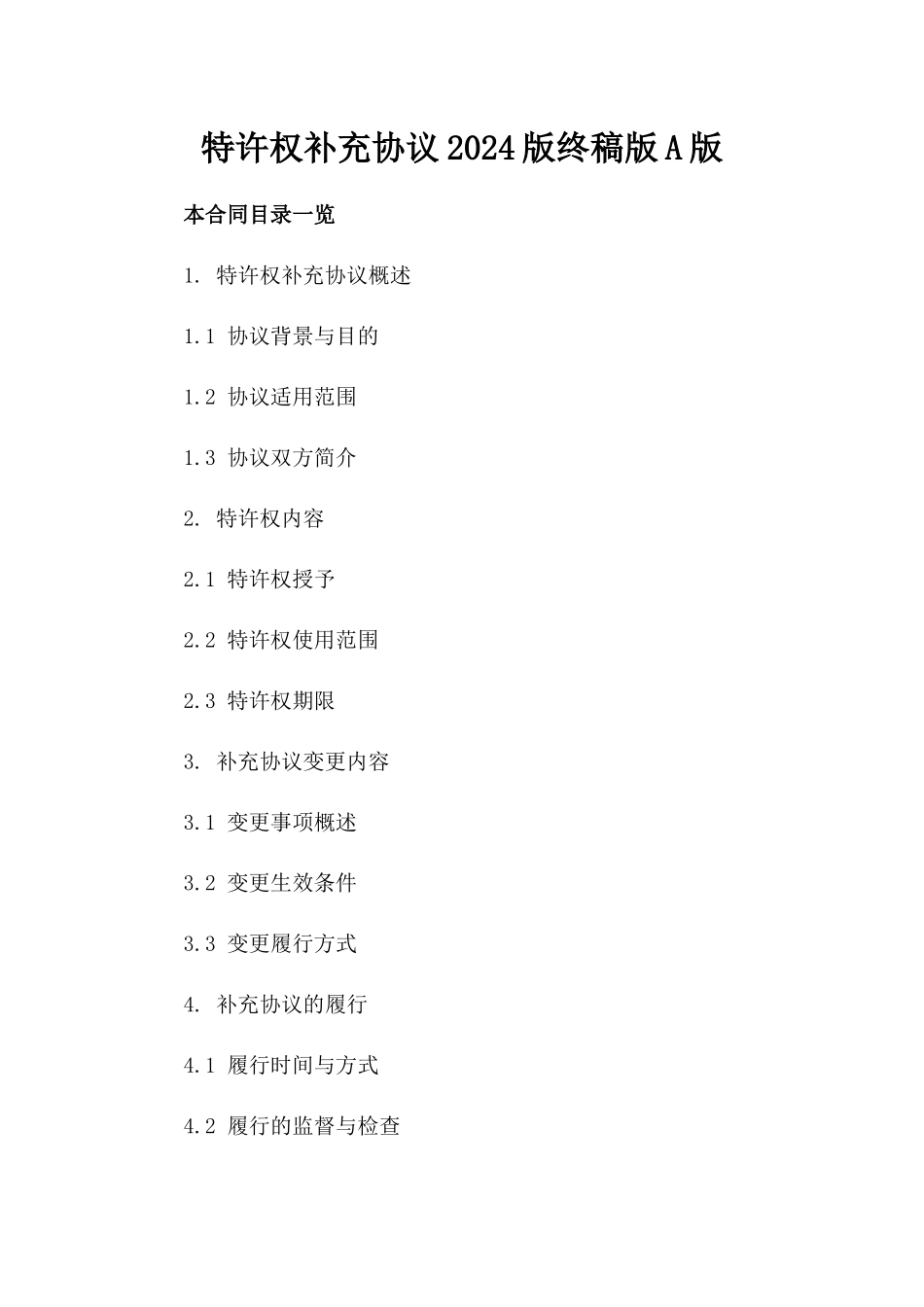 特许权补充协议2024版终稿版A版

本合同目录一览

1. 特许权补充协议概述

1.1 协议背景与目的

1.2 协议适用范围

1.3 协议双方简介

2. 特许权内容

2.1 特许权授予

2.2 特许权使用范围

2.3 特许权期限

3. 补充协议变更内容

3.1 变更事项概述

3.2 变更生效条件

3.3 变更履行方式

4. 补充协议的履行

4.1 履行时间与方式

4.2 履行的监督与检查